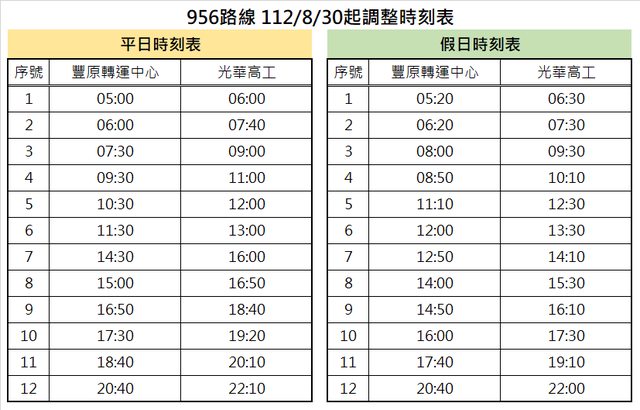 956路線 112/8/30起調整時刻表

平日時刻表

| 序號 | 豐原轉運中心 | 光華高工 |
|---|---|---|
| 1 | 05:00 | 06:00 |
| 2 | 06:00 | 07:40 |
| 3 | 07:30 | 09:00 |
| 4 | 09:30 | 11:00 |
| 5 | 10:30 | 12:00 |
| 6 | 11:30 | 13:00 |
| 7 | 14:30 | 16:00 |
| 8 | 15:00 | 16:50 |
| 9 | 16:50 | 18:40 |
| 10 | 17:30 | 19:20 |
| 11 | 18:40 | 20:10 |
| 12 | 20:40 | 22:10 |

假日時刻表

| 序號 | 豐原轉運中心 | 光華高工 |
|---|---|---|
| 1 | 05:20 | 06:30 |
| 2 | 06:20 | 07:30 |
| 3 | 08:00 | 09:30 |
| 4 | 08:50 | 10:10 |
| 5 | 11:10 | 12:30 |
| 6 | 12:00 | 13:30 |
| 7 | 12:50 | 14:10 |
| 8 | 14:00 | 15:30 |
| 9 | 14:50 | 16:10 |
| 10 | 16:00 | 17:30 |
| 11 | 17:40 | 19:10 |
| 12 | 20:40 | 22:00 |